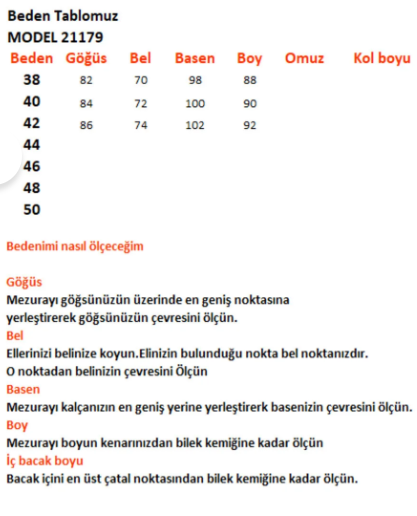 Beden Tablomuz
MODEL 21179

| Beden | Göğüs | Bel | Basen | Boy | Omuz | Kol boyu |
|---|---|---|---|---|---|---|
| 38 | 82 | 70 | 98 | 88 | | |
| 40 | 84 | 72 | 100 | 90 | | |
| 42 | 86 | 74 | 102 | 92 | | |
| 44 | | | | | | |
| 46 | | | | | | |
| 48 | | | | | | |
| 50 | | | | | | |

Bedenimi nasıl ölçeceğim

Göğüs
Mezurayı göğsünüzün üzerinde en geniş noktasına yerleştirerek göğsünüzün çevresini ölçün.
Bel
Ellerinizi belinize koyun.Elinizin bulunduğu nokta bel noktanızdır. O noktadan belinizin çevresini Ölçün
Basen
Mezurayı kalçanızın en geniş yerine yerleştirerk basenizin çevresini ölçün.
Boy
Mezurayı boyun kenarınızdan bilek kemiğine kadar ölçün
İç bacak boyu
Bacak içini en üst çatal noktasından bilek kemiğine kadar ölçün.